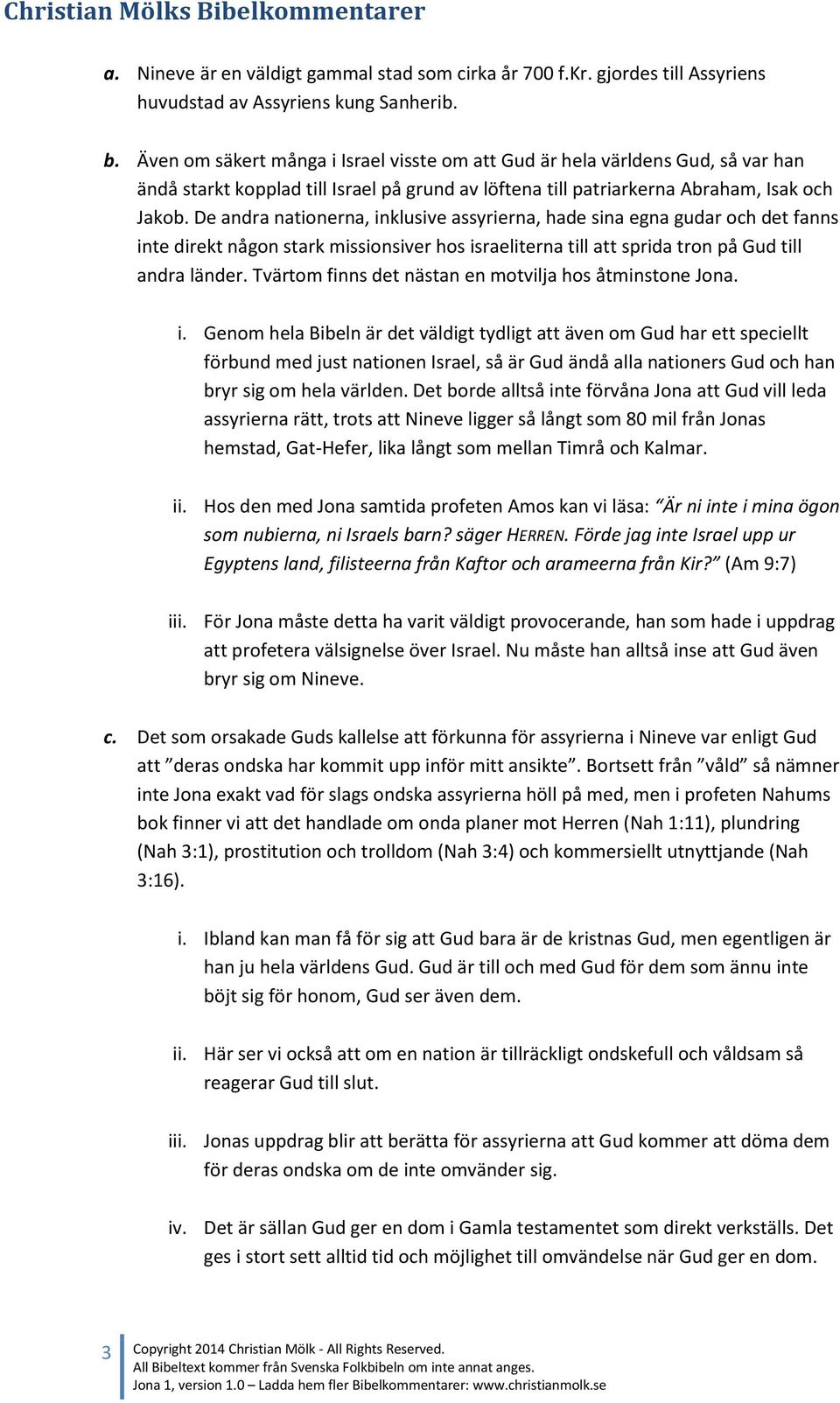 Christian Mölks Bibelkommentarer

a. Nineve är en väldigt gammal stad som cirka år 700 f.Kr. gjordes till Assyriens huvudstad av Assyriens kung Sanherib.

b. Även om säkert många i Israel visste om att Gud är hela världens Gud, så var han ändå starkt kopplad till Israel på grund av löftena till patriarkerna Abraham, Isak och Jakob. De andra nationerna, inklusive assyrierna, hade sina egna gudar och det fanns inte direkt någon stark missionsiver hos israeliterna till att sprida tron på Gud till andra länder. Tvärtom finns det nästan en motvilja hos åtminstone Jona.

i. Genom hela Bibeln är det väldigt tydligt att även om Gud har ett speciellt förbund med just nationen Israel, så är Gud ändå alla nationers Gud och han bryr sig om hela världen. Det borde alltså inte förvåna Jona att Gud vill leda assyrierna rätt, trots att Nineve ligger så långt som 80 mil från Jonas hemstad, Gat-Hefer, lika långt som mellan Timrå och Kalmar.

ii. Hos den med Jona samtida profeten Amos kan vi läsa: "Är ni inte i mina ögon som nubierna, ni Israels barn? säger HERREN. Förde jag inte Israel upp ur Egyptens land, filisteerna från Kaftor och arameerna från Kir?" (Am 9:7)

iii. För Jona måste detta ha varit väldigt provocerande, han som hade i uppdrag att profetera välsignelse över Israel. Nu måste han alltså inse att Gud även bryr sig om Nineve.

c. Det som orsakade Guds kallelse att förkunna för assyrierna i Nineve var enligt Gud att "deras ondska har kommit upp inför mitt ansikte". Bortsett från "våld" så nämner inte Jona exakt vad för slags ondska assyrierna höll på med, men i profeten Nahums bok finner vi att det handlade om onda planer mot Herren (Nah 1:11), plundring (Nah 3:1), prostitution och trolldom (Nah 3:4) och kommersiellt utnyttjande (Nah 3:16).

i. Ibland kan man få för sig att Gud bara är de kristnas Gud, men egentligen är han ju hela världens Gud. Gud är till och med Gud för dem som ännu inte böjt sig för honom, Gud ser även dem.

ii. Här ser vi också att om en nation är tillräckligt ondskefull och våldsam så reagerar Gud till slut.

iii. Jonas uppdrag blir att berätta för assyrierna att Gud kommer att döma dem för deras ondska om de inte omvänder sig.

iv. Det är sällan Gud ger en dom i Gamla testamentet som direkt verkställs. Det ges i stort sett alltid tid och möjlighet till omvändelse när Gud ger en dom.

3
Copyright 2014 Christian Mölk - All Rights Reserved.
All Bibeltext kommer från Svenska Folkbibeln om inte annat anges.
Jona 1, version 1.0 – Ladda hem fler Bibelkommentarer: www.christianmolk.se